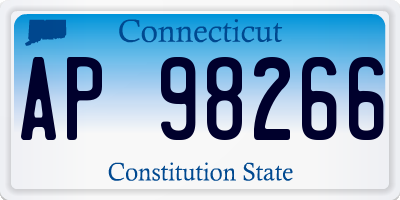 Connecticut

AP 98266

Constitution State